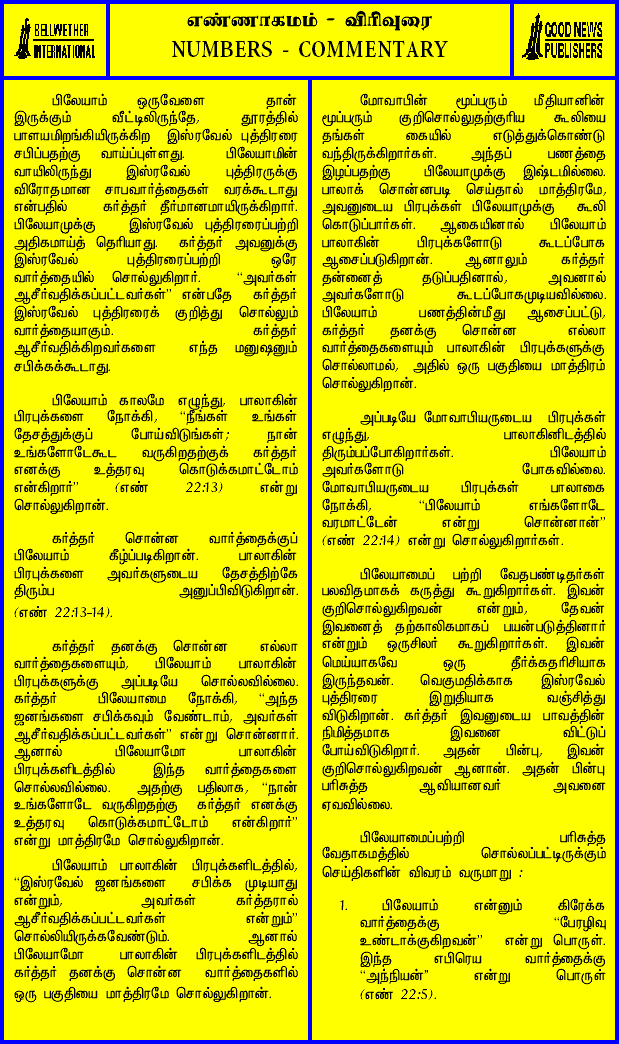 BELLWETHER INTERNATIONAL

எண்ணாகமம் - விரிவுரை
NUMBERS - COMMENTARY

GOOD NEWS PUBLISHERS

பிலேயாம் ஒருவேளை தான் இருக்கும் வீட்டிலிருந்தே, தூரத்தில் பாளயமிறங்கியிருக்கிற இஸ்ரவேல் புத்திரரை சபிப்பதற்கு வாய்ப்புள்ளது. பிலேயாமின் வாயிலிருந்து இஸ்ரவேல் புத்திரருக்கு விரோதமான சாபவார்த்தைகள் வரக்கூடாது என்பதில் கர்த்தர் தீர்மானமாயிருக்கிறார். பிலேயாமுக்கு இஸ்ரவேல் புத்திரரைப்பற்றி அதிகமாய்த் தெரியாது. கர்த்தர் அவனுக்கு இஸ்ரவேல் புத்திரரைப்பற்றி ஒரே வார்த்தையில் சொல்லுகிறார். "அவர்கள் ஆசீர்வதிக்கப்பட்டவர்கள்" என்பதே கர்த்தர் இஸ்ரவேல் புத்திரரைக் குறித்து சொல்லும் வார்த்தையாகும். கர்த்தர் ஆசீர்வதிக்கிறவர்களை எந்த மனுஷனும் சபிக்கக்கூடாது.

பிலேயாம் காலமே எழுந்து, பாலாகின் பிரபுக்களை நோக்கி, "நீங்கள் உங்கள் தேசத்துக்குப் போய்விடுங்கள்; நான் உங்களோடேகூட வருகிறதற்குக் கர்த்தர் எனக்கு உத்தரவு கொடுக்கமாட்டோம் என்கிறார்" (எண் 22:13) என்று சொல்லுகிறான்.

கர்த்தர் சொன்ன வார்த்தைக்குப் பிலேயாம் கீழ்ப்படிகிறான். பாலாகின் பிரபுக்களை அவர்களுடைய தேசத்திற்கே திரும்ப அனுப்பிவிடுகிறான். (எண் 22:13-14).

கர்த்தர் தனக்கு சொன்ன எல்லா வார்த்தைகளையும், பிலேயாம் பாலாகின் பிரபுக்களுக்கு அப்படியே சொல்லவில்லை. கர்த்தர் பிலேயாமை நோக்கி, "அந்த ஜனங்களை சபிக்கவும் வேண்டாம், அவர்கள் ஆசீர்வதிக்கப்பட்டவர்கள்" என்று சொன்னார். ஆனால் பிலேயாமோ பாலாகின் பிரபுக்களிடத்தில் இந்த வார்த்தைகளை சொல்லவில்லை. அதற்கு பதிலாக, "நான் உங்களோடே வருகிறதற்கு கர்த்தர் எனக்கு உத்தரவு கொடுக்கமாட்டோம் என்கிறார்" என்று மாத்திரமே சொல்லுகிறான்.

பிலேயாம் பாலாகின் பிரபுக்களிடத்தில், "இஸ்ரவேல் ஜனங்களை சபிக்க முடியாது என்றும், அவர்கள் கர்த்தரால் ஆசீர்வதிக்கப்பட்டவர்கள் என்றும்" சொல்லியிருக்கவேண்டும். ஆனால் பிலேயாமோ பாலாகின் பிரபுக்களிடத்தில் கர்த்தர் தனக்கு சொன்ன வார்த்தைகளில் ஒரு பகுதியை மாத்திரமே சொல்லுகிறான்.

மோவாபின் மூப்பரும் மீதியானின் மூப்பரும் குறிசொல்லுதற்குரிய கூலியை தங்கள் கையில் எடுத்துக்கொண்டு வந்திருக்கிறார்கள். அந்தப் பணத்தை இழப்பதற்கு பிலேயாமுக்கு இஷ்டமில்லை. பாலாக் சொன்னபடி செய்தால் மாத்திரமே, அவனுடைய பிரபுக்கள் பிலேயாமுக்கு கூலி கொடுப்பார்கள். ஆகையினால் பிலேயாம் பாலாகின் பிரபுக்களோடு கூடப்போக ஆசைப்படுகிறான். ஆனாலும் கர்த்தர் தன்னைத் தடுப்பதினால், அவனால் அவர்களோடு கூடப்போகமுடியவில்லை. பிலேயாம் பணத்தின்மீது ஆசைப்பட்டு, கர்த்தர் தனக்கு சொன்ன எல்லா வார்த்தைகளையும் பாலாகின் பிரபுக்களுக்கு சொல்லாமல், அதில் ஒரு பகுதியை மாத்திரம் சொல்லுகிறான்.

அப்படியே மோவாபியருடைய பிரபுக்கள் எழுந்து, பாலாகினிடத்தில் திரும்பப்போகிறார்கள். பிலேயாம் அவர்களோடு போகவில்லை. மோவாபியருடைய பிரபுக்கள் பாலாகை நோக்கி, "பிலேயாம் எங்களோடே வரமாட்டேன் என்று சொன்னான்" (எண் 22:14) என்று சொல்லுகிறார்கள்.

பிலேயாமைப் பற்றி வேதபண்டிதர்கள் பலவிதமாகக் கருத்து கூறுகிறார்கள். இவன் குறிசொல்லுகிறவன் என்றும், தேவன் இவனைத் தற்காலிகமாகப் பயன்படுத்தினார் என்றும் ஒருசிலர் கூறுகிறார்கள். இவன் மெய்யாகவே ஒரு தீர்க்கதரிசியாக இருந்தவன். வெகுமதிக்காக இஸ்ரவேல் புத்திரரை இறுதியாக வஞ்சித்து விடுகிறான். கர்த்தர் இவனுடைய பாவத்தின் நிமித்தமாக இவனை விட்டுப் போய்விடுகிறார். அதன் பின்பு, இவன் குறிசொல்லுகிறவன் ஆனான். அதன் பின்பு பரிசுத்த ஆவியானவர் அவனை ஏவவில்லை.

பிலேயாமைப்பற்றி பரிசுத்த வேதாகமத்தில் சொல்லப்பட்டிருக்கும் செய்திகளின் விவரம் வருமாறு :

1. பிலேயாம் என்னும் கிரேக்க வார்த்தைக்கு "பேரழிவு உண்டாக்குகிறவன்" என்று பொருள். இந்த எபிரெய வார்த்தைக்கு "அந்நியன்" என்று பொருள் (எண் 22:5).